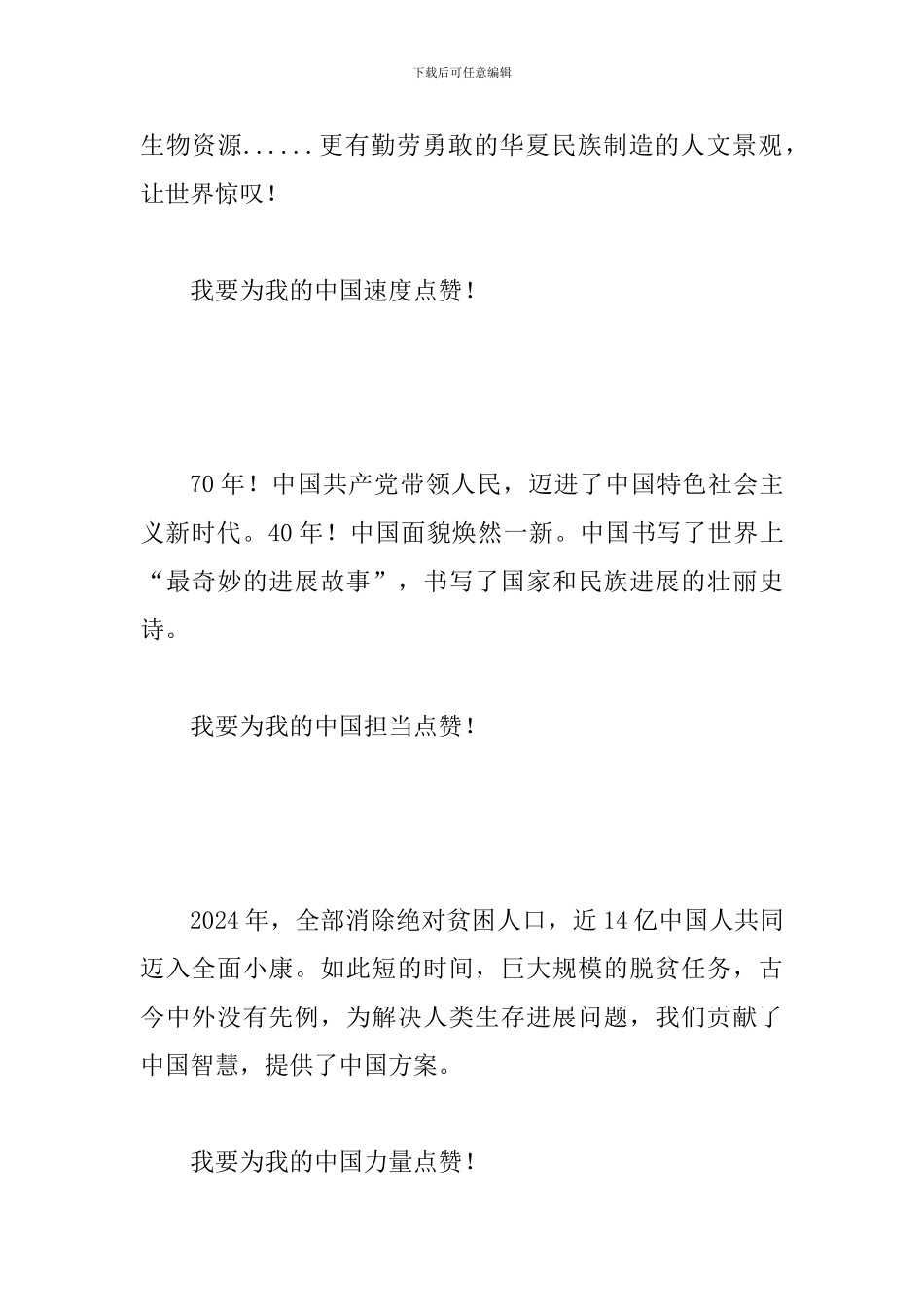 下载后可任意编辑

生物资源......更有勤劳勇敢的华夏民族制造的人文景观，让世界惊叹！

我要为我的中国速度点赞！

70年！中国共产党带领人民，迈进了中国特色社会主义新时代。40年！中国面貌焕然一新。中国书写了世界上“最奇妙的进展故事”，书写了国家和民族进展的壮丽史诗。

我要为我的中国担当点赞！

2024年，全部消除绝对贫困人口，近14亿中国人共同迈入全面小康。如此短的时间，巨大规模的脱贫任务，古今中外没有先例，为解决人类生存进展问题，我们贡献了中国智慧，提供了中国方案。

我要为我的中国力量点赞！